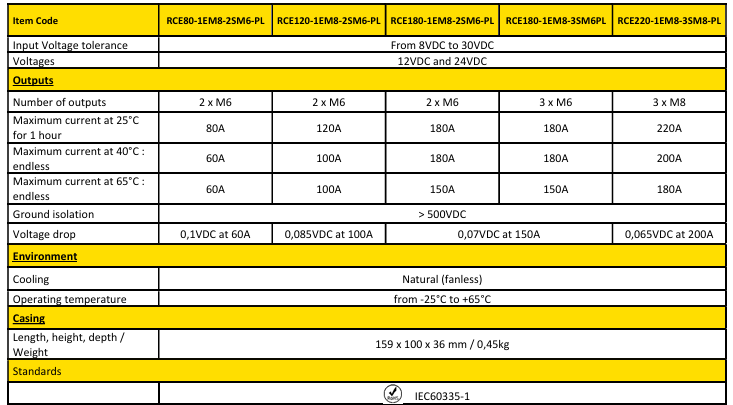 | Item Code | RCE80-1EM8-2SM6-PL | RCE120-1EM8-2SM6-PL | RCE180-1EM8-2SM6-PL | RCE180-1EM8-3SM6PL | RCE220-1EM8-3SM8-PL |
|---|---|---|---|---|---|
| Input Voltage tolerance | From 8VDC to 30VDC | | | | |
| Voltages | 12VDC and 24VDC | | | | |
| Outputs | | | | | |
| Number of outputs | 2 x M6 | 2 x M6 | 2 x M6 | 3 x M6 | 3 x M8 |
| Maximum current at 25°C for 1 hour | 80A | 120A | 180A | 180A | 220A |
| Maximum current at 40°C : endless | 60A | 100A | 180A | 180A | 200A |
| Maximum current at 65°C : endless | 60A | 100A | 150A | 150A | 180A |
| Ground isolation | > 500VDC | | | | |
| Voltage drop | 0,1VDC at 60A | 0,085VDC at 100A | 0,07VDC at 150A | | 0,065VDC at 200A |
| Environment | | | | | |
| Cooling | Natural (fanless) | | | | |
| Operating temperature | from -25°C to +65°C | | | | |
| Casing | | | | | |
| Length, height, depth / Weight | 159 x 100 x 36 mm / 0,45kg | | | | |
| Standards | | | | | |
| | IEC60335-1 | | | | |